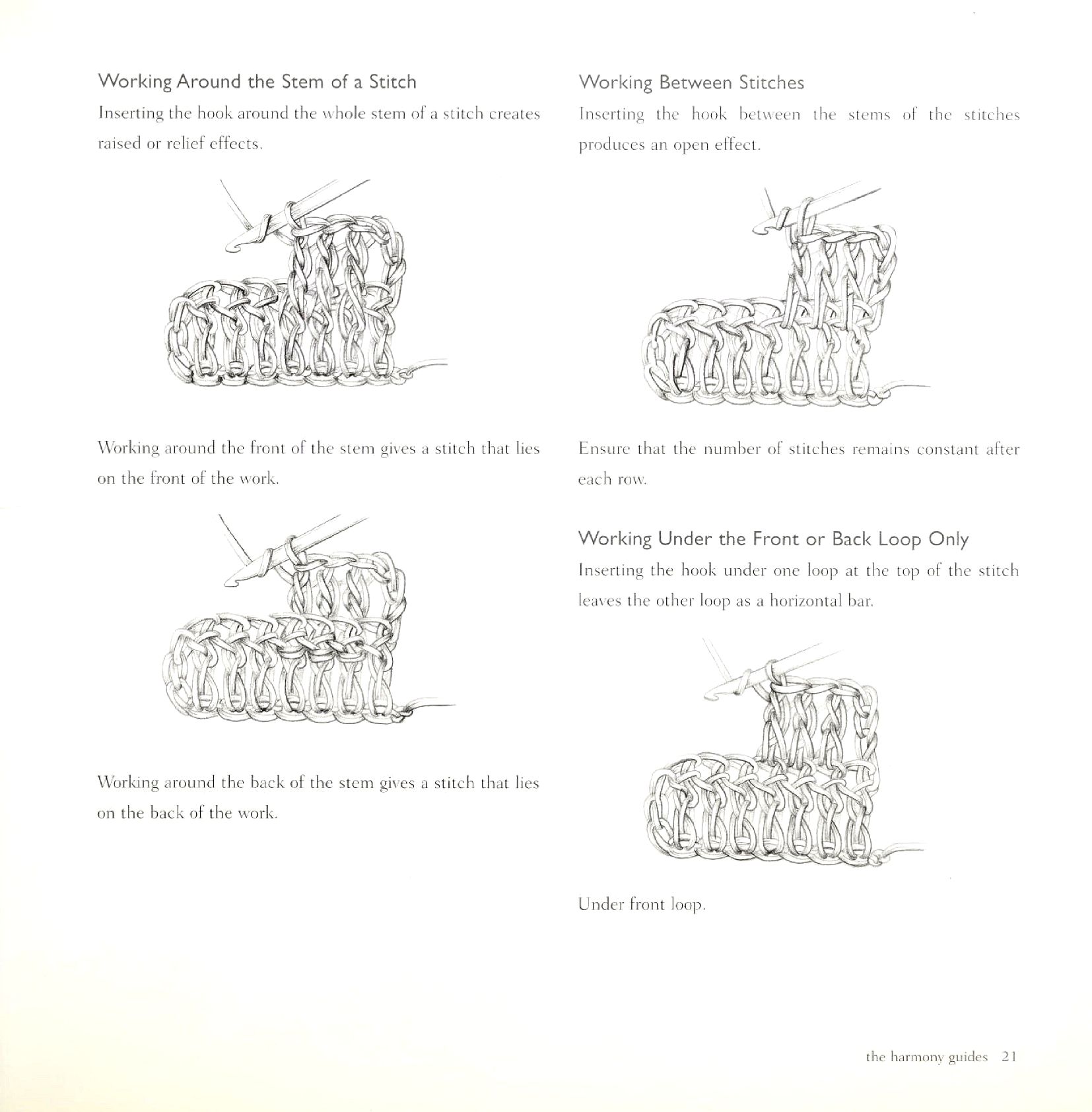 Working Around the Stem of a Stitch
Inserting the hook around the whole stem of a stitch creates raised or relief effects.

Working around the front of the stem gives a stitch that lies on the front of the work.

Working around the back of the stem gives a stitch that lies on the back of the work.

Working Between Stitches
Inserting the hook between the stems of the stitches produces an open effect.

Ensure that the number of stitches remains constant after each row.

Working Under the Front or Back Loop Only
Inserting the hook under one loop at the top of the stitch leaves the other loop as a horizontal bar.

Under front loop.

the harmony guides 21